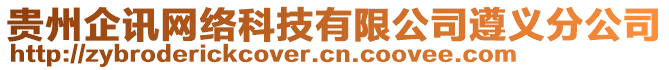 贵州企讯网络科技有限公司遵义分公司
http://zybroderickcover.cn.coovee.com